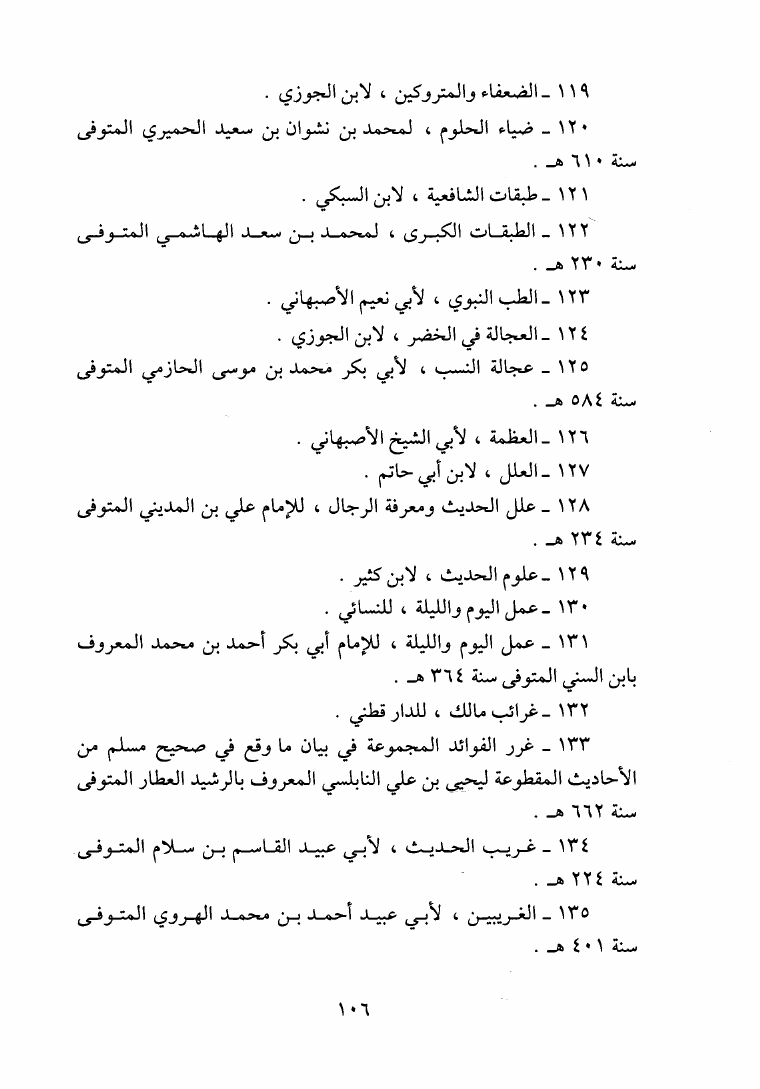 ١١٩ ـ الضعفاء والمتروكين ، لابن الجوزي .

١٢٠ ـ ضياء الحلوم ، لمحمد بن نشوان بن سعيد الحميري المتوفى سنة ٦١٠ هـ .

١٢١ ـ طبقات الشافعية ، لابن السبكي .

١٢٢ ـ الطبقات الكبرى ، لمحمد بن سعد الهاشمي المتوفى سنة ٢٣٠ هـ .

١٢٣ ـ الطب النبوي ، لأبي نعيم الأصبهاني .

١٢٤ ـ العجالة في الخضر ، لابن الجوزي .

١٢٥ ـ عجالة النسب ، لأبي بكر محمد بن موسى الحازمي المتوفى سنة ٥٨٤ هـ .

١٢٦ ـ العظمة ، لأبي الشيخ الأصبهاني .

١٢٧ ـ العلل ، لابن أبي حاتم .

١٢٨ ـ علل الحديث ومعرفة الرجال ، للإمام علي بن المديني المتوفى سنة ٢٣٤ هـ .

١٢٩ ـ علوم الحديث ، لابن كثير .

١٣٠ ـ عمل اليوم والليلة ، للنسائي .

١٣١ ـ عمل اليوم والليلة ، للإمام أبي بكر أحمد بن محمد المعروف بابن السني المتوفى سنة ٣٦٤ هـ .

١٣٢ ـ غرائب مالك ، للدار قطني .

١٣٣ ـ غرر الفوائد المجموعة في بيان ما وقع في صحيح مسلم من الأحاديث المقطوعة ليحيى بن علي النابلسي المعروف بالرشيد العطار المتوفى سنة ٦٦٢ هـ .

١٣٤ ـ غريب الحديث ، لأبي عبيد القاسم بن سلام المتوفى سنة ٢٢٤ هـ .

١٣٥ ـ الغريبين ، لأبي عبيد أحمد بن محمد الهروي المتوفى سنة ٤٠١ هـ .

١٠٦